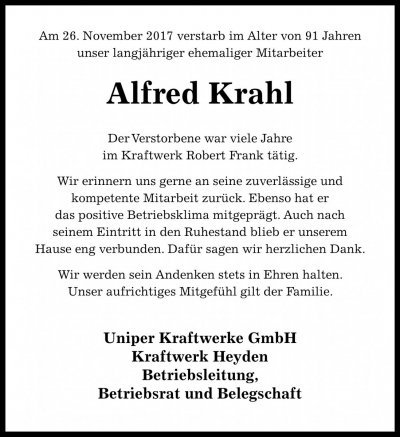 Am 26. November 2017 verstarb im Alter von 91 Jahren unser langjähriger ehemaliger Mitarbeiter

Alfred Krahl

Der Verstorbene war viele Jahre im Kraftwerk Robert Frank tätig.

Wir erinnern uns gerne an seine zuverlässige und kompetente Mitarbeit zurück. Ebenso hat er das positive Betriebsklima mitgeprägt. Auch nach seinem Eintritt in den Ruhestand blieb er unserem Hause eng verbunden. Dafür sagen wir herzlichen Dank.

Wir werden sein Andenken stets in Ehren halten. Unser aufrichtiges Mitgefühl gilt der Familie.

Uniper Kraftwerke GmbH
Kraftwerk Heyden
Betriebsleitung,
Betriebsrat und Belegschaft